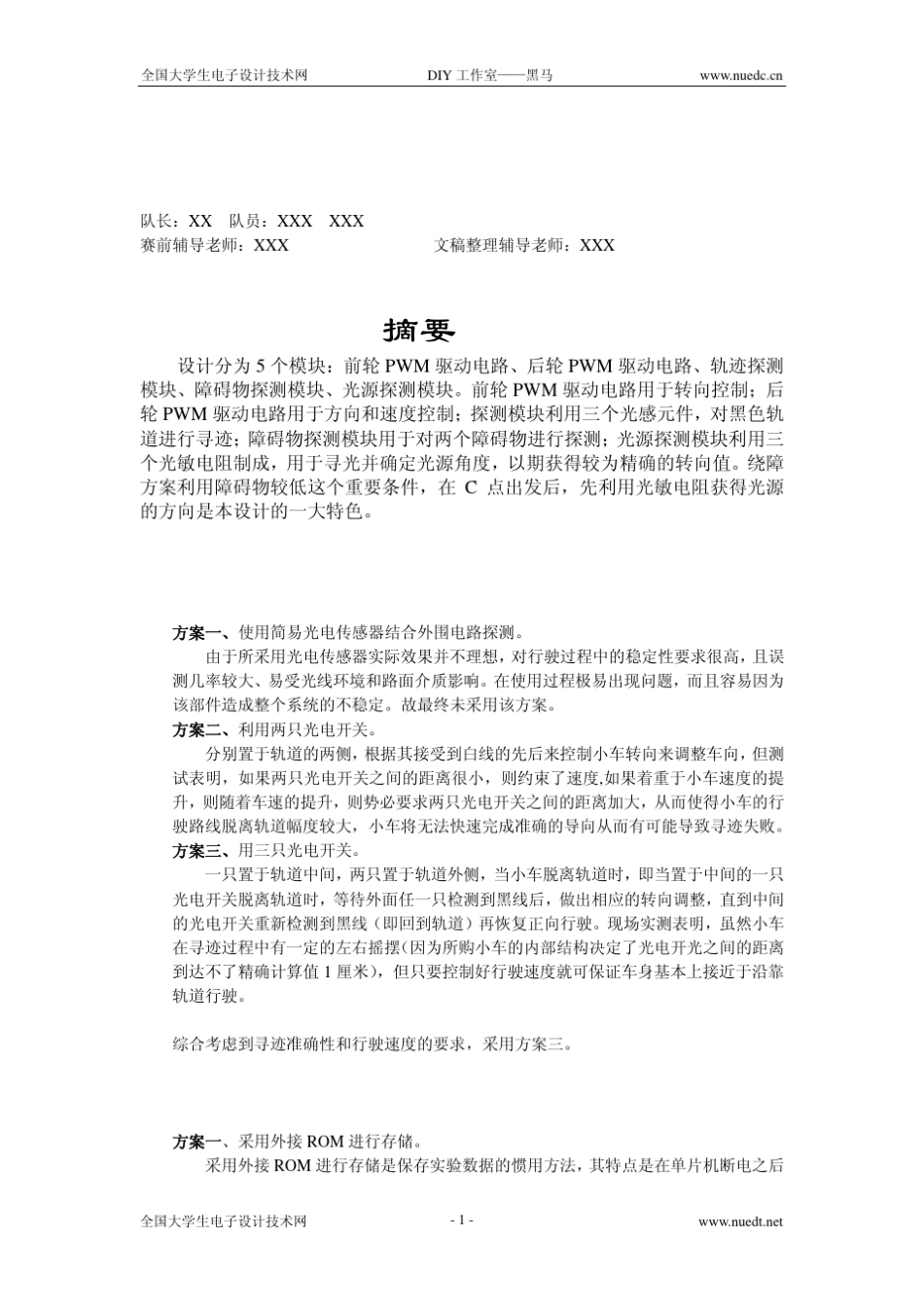 全国大学生电子设计技术网 DIY工作室——黑马 www.nuedc.cn

队长：XX 队员：XXX XXX
赛前辅导老师：XXX 文稿整理辅导老师：XXX

摘要

设计分为5个模块：前轮PWM驱动电路、后轮PWM驱动电路、轨迹探测模块、障碍物探测模块、光源探测模块。前轮PWM驱动电路用于转向控制；后轮PWM驱动电路用于方向和速度控制；探测模块利用三个光感元件，对黑色轨道进行寻迹；障碍物探测模块用于对两个障碍物进行探测；光源探测模块利用三个光敏电阻制成，用于寻光并确定光源角度，以期获得较为精确的转向值。绕障方案利用障碍物较低这个重要条件，在C点出发后，先利用光敏电阻获得光源的方向是本设计的一大特色。

方案一、使用简易光电传感器结合外围电路探测。

由于所采用光电传感器实际效果并不理想，对行驶过程中的稳定性要求很高，且误测几率较大、易受光线环境和路面介质影响。在使用过程极易出现问题，而且容易因为该部件造成整个系统的不稳定。故最终未采用该方案。

方案二、利用两只光电开关。

分别置于轨道的两侧，根据其接受到白线的先后来控制小车转向来调整车向，但测试表明，如果两只光电开关之间的距离很小，则约束了速度,如果着重于小车速度的提升，则随着车速的提升，则势必要求两只光电开关之间的距离加大，从而使得小车的行驶路线脱离轨道幅度较大，小车将无法快速完成准确的导向从而有可能导致寻迹失败。

方案三、用三只光电开关。

一只置于轨道中间，两只置于轨道外侧，当小车脱离轨道时，即当置于中间的一只光电开关脱离轨道时，等待外面任一只检测到黑线后，做出相应的转向调整，直到中间的光电开关重新检测到黑线（即回到轨道）再恢复正向行驶。现场实测表明，虽然小车在寻迹过程中有一定的左右摇摆(因为所购小车的内部结构决定了光电开光之间的距离到达不了精确计算值1厘米)，但只要控制好行驶速度就可保证车身基本上接近于沿靠轨道行驶。

综合考虑到寻迹准确性和行驶速度的要求，采用方案三。

方案一、采用外接ROM进行存储。

采用外接ROM进行存储是保存实验数据的惯用方法，其特点是在单片机断电之后

全国大学生电子设计技术网 - 1 - www.nuedt.net